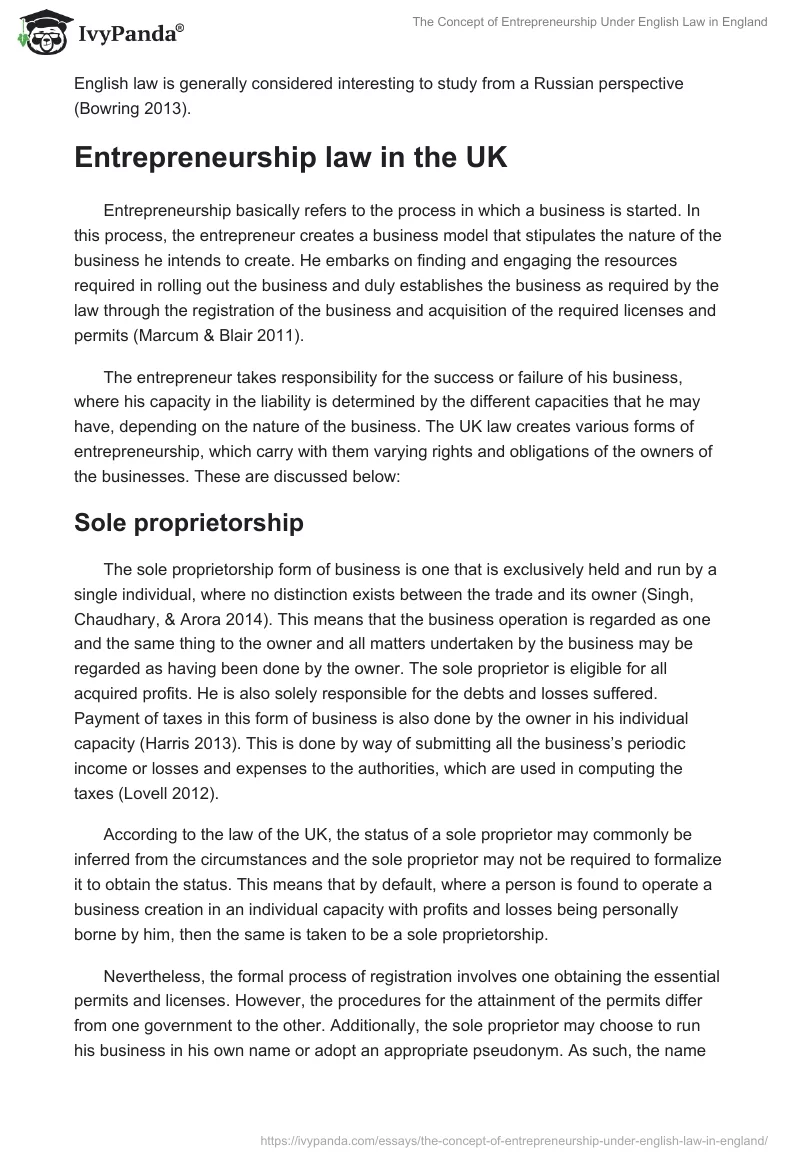 IvyPanda®

The Concept of Entrepreneurship Under English Law in England

English law is generally considered interesting to study from a Russian perspective (Bowring 2013).

Entrepreneurship law in the UK

Entrepreneurship basically refers to the process in which a business is started. In this process, the entrepreneur creates a business model that stipulates the nature of the business he intends to create. He embarks on finding and engaging the resources required in rolling out the business and duly establishes the business as required by the law through the registration of the business and acquisition of the required licenses and permits (Marcum & Blair 2011).

The entrepreneur takes responsibility for the success or failure of his business, where his capacity in the liability is determined by the different capacities that he may have, depending on the nature of the business. The UK law creates various forms of entrepreneurship, which carry with them varying rights and obligations of the owners of the businesses. These are discussed below:

Sole proprietorship

The sole proprietorship form of business is one that is exclusively held and run by a single individual, where no distinction exists between the trade and its owner (Singh, Chaudhary, & Arora 2014). This means that the business operation is regarded as one and the same thing to the owner and all matters undertaken by the business may be regarded as having been done by the owner. The sole proprietor is eligible for all acquired profits. He is also solely responsible for the debts and losses suffered. Payment of taxes in this form of business is also done by the owner in his individual capacity (Harris 2013). This is done by way of submitting all the business's periodic income or losses and expenses to the authorities, which are used in computing the taxes (Lovell 2012).

According to the law of the UK, the status of a sole proprietor may commonly be inferred from the circumstances and the sole proprietor may not be required to formalize it to obtain the status. This means that by default, where a person is found to operate a business creation in an individual capacity with profits and losses being personally borne by him, then the same is taken to be a sole proprietorship.

Nevertheless, the formal process of registration involves one obtaining the essential permits and licenses. However, the procedures for the attainment of the permits differ from one government to the other. Additionally, the sole proprietor may choose to run his business in his own name or adopt an appropriate pseudonym. As such, the name

https://ivypanda.com/essays/the-concept-of-entrepreneurship-under-english-law-in-england/